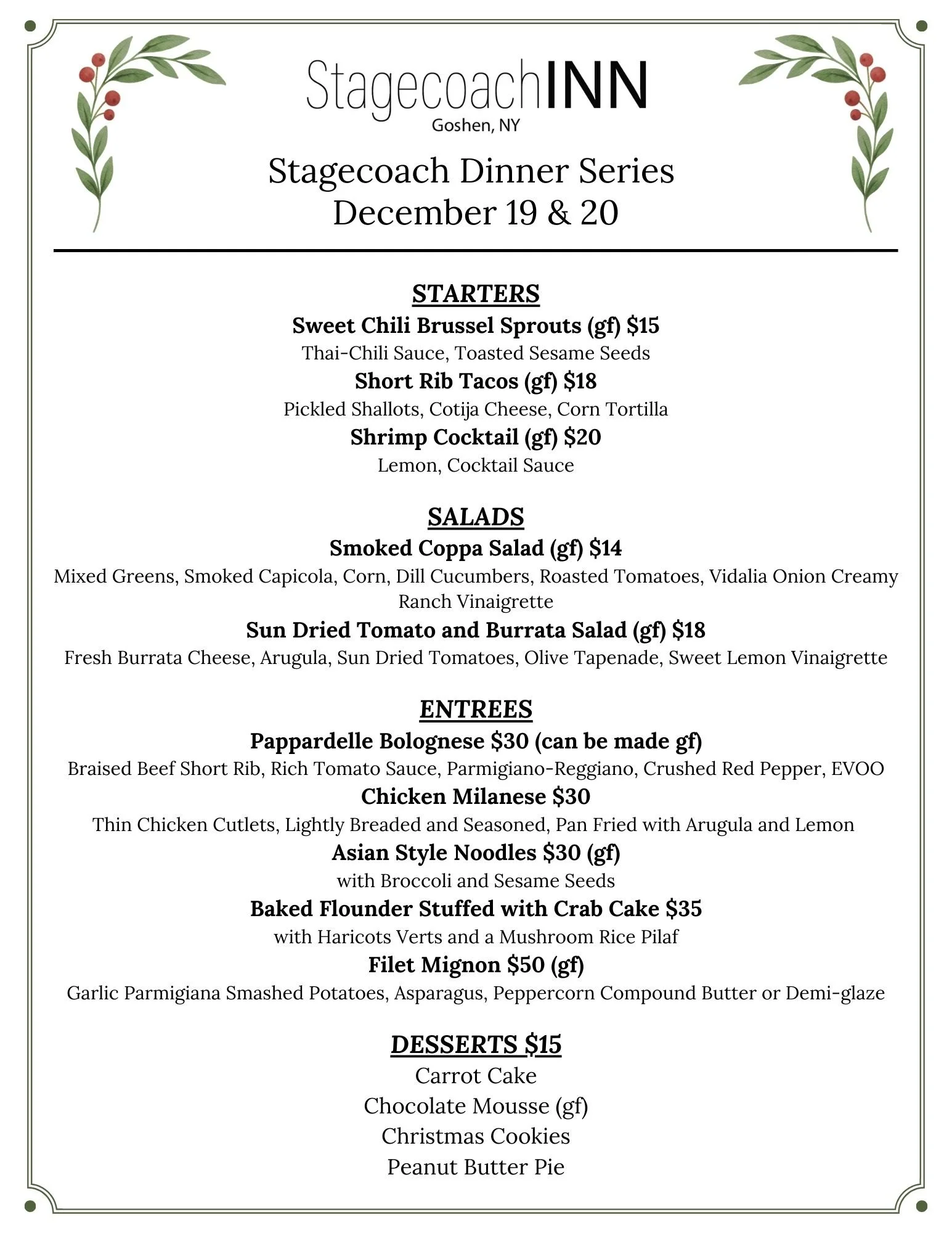 StagecoachINN
Goshen, NY

Stagecoach Dinner Series
December 19 & 20

STARTERS
Sweet Chili Brussel Sprouts (gf) $15
Thai-Chili Sauce, Toasted Sesame Seeds
Short Rib Tacos (gf) $18
Pickled Shallots, Cotija Cheese, Corn Tortilla
Shrimp Cocktail (gf) $20
Lemon, Cocktail Sauce

SALADS
Smoked Coppa Salad (gf) $14
Mixed Greens, Smoked Capicola, Corn, Dill Cucumbers, Roasted Tomatoes, Vidalia Onion Creamy Ranch Vinaigrette
Sun Dried Tomato and Burrata Salad (gf) $18
Fresh Burrata Cheese, Arugula, Sun Dried Tomatoes, Olive Tapenade, Sweet Lemon Vinaigrette

ENTREES
Pappardelle Bolognese $30 (can be made gf)
Braised Beef Short Rib, Rich Tomato Sauce, Parmigiano-Reggiano, Crushed Red Pepper, EVOO
Chicken Milanese $30
Thin Chicken Cutlets, Lightly Breaded and Seasoned, Pan Fried with Arugula and Lemon
Asian Style Noodles $30 (gf)
with Broccoli and Sesame Seeds
Baked Flounder Stuffed with Crab Cake $35
with Haricots Verts and a Mushroom Rice Pilaf
Filet Mignon $50 (gf)
Garlic Parmigiana Smashed Potatoes, Asparagus, Peppercorn Compound Butter or Demi-glaze

DESSERTS $15
Carrot Cake
Chocolate Mousse (gf)
Christmas Cookies
Peanut Butter Pie